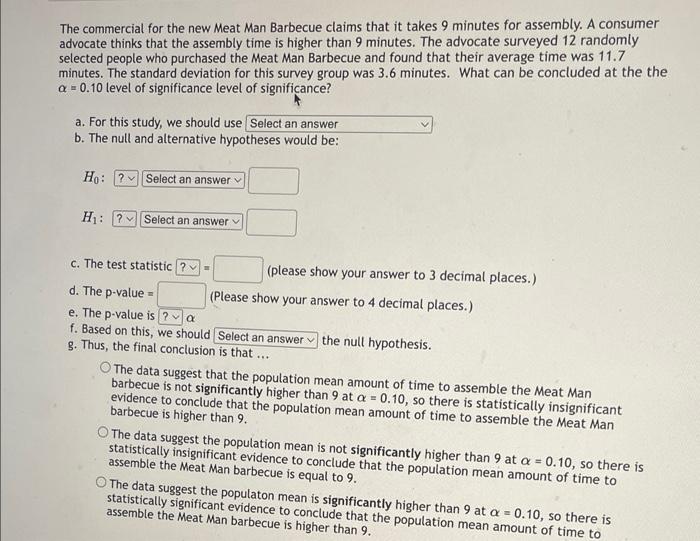 The commercial for the new Meat Man Barbecue claims that it takes 9 minutes for assembly. A consumer advocate thinks that the assembly time is higher than 9 minutes. The advocate surveyed 12 randomly selected people who purchased the Meat Man Barbecue and found that their average time was 11.7 minutes. The standard deviation for this survey group was 3.6 minutes. What can be concluded at the the $\alpha = 0.10$ level of significance level of significance?

a. For this study, we should use Select an answer
b. The null and alternative hypotheses would be:

$H_0$: ? Select an answer

$H_1$: ? Select an answer

c. The test statistic ? = (please show your answer to 3 decimal places.)
d. The p-value = (Please show your answer to 4 decimal places.)
e. The p-value is ? $\alpha$
f. Based on this, we should Select an answer the null hypothesis.
g. Thus, the final conclusion is that ...

The data suggest that the population mean amount of time to assemble the Meat Man barbecue is not **significantly** higher than 9 at $\alpha = 0.10$, so there is statistically insignificant evidence to conclude that the population mean amount of time to assemble the Meat Man barbecue is higher than 9.

The data suggest the population mean is not **significantly** higher than 9 at $\alpha = 0.10$, so there is statistically insignificant evidence to conclude that the population mean amount of time to assemble the Meat Man barbecue is equal to 9.

The data suggest the populaton mean is **significantly** higher than 9 at $\alpha = 0.10$, so there is statistically significant evidence to conclude that the population mean amount of time to assemble the Meat Man barbecue is higher than 9.